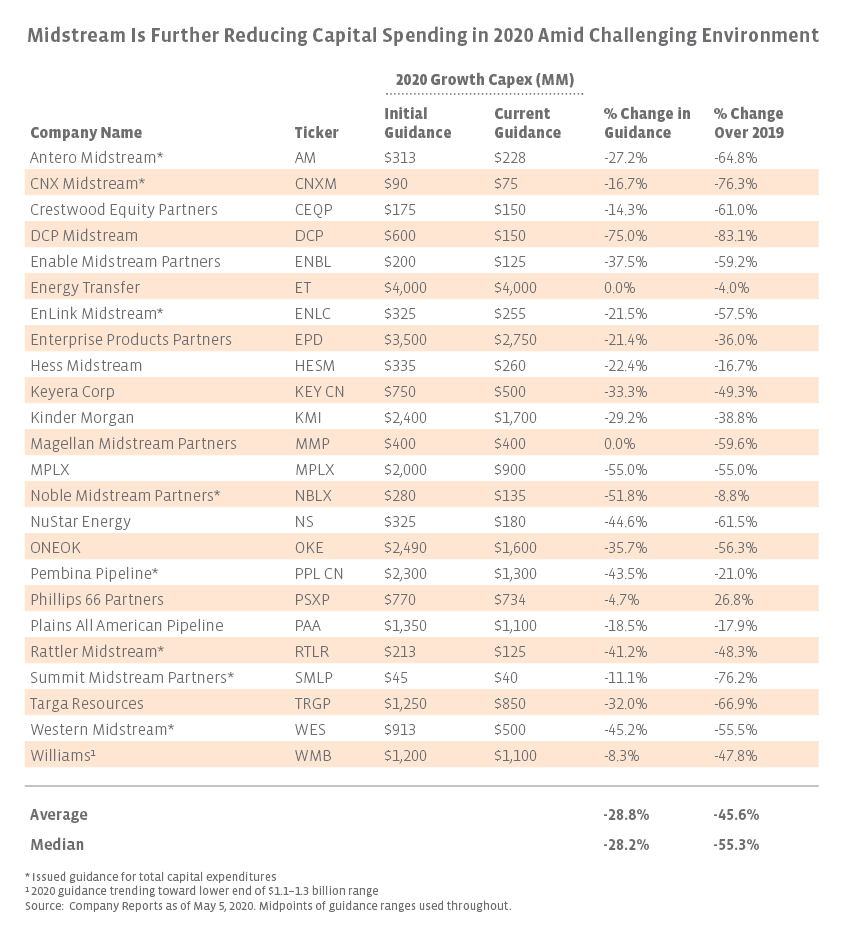 Midstream Is Further Reducing Capital Spending in 2020 Amid Challenging Environment

2020 Growth Capex (MM)

| Company Name | Ticker | Initial Guidance | Current Guidance | % Change in Guidance | % Change Over 2019 |
|---|---|---|---|---|---|
| Antero Midstream* | AM | $313 | $228 | -27.2% | -64.8% |
| CNX Midstream* | CNXM | $90 | $75 | -16.7% | -76.3% |
| Crestwood Equity Partners | CEQP | $175 | $150 | -14.3% | -61.0% |
| DCP Midstream | DCP | $600 | $150 | -75.0% | -83.1% |
| Enable Midstream Partners | ENBL | $200 | $125 | -37.5% | -59.2% |
| Energy Transfer | ET | $4,000 | $4,000 | 0.0% | -4.0% |
| EnLink Midstream* | ENLC | $325 | $255 | -21.5% | -57.5% |
| Enterprise Products Partners | EPD | $3,500 | $2,750 | -21.4% | -36.0% |
| Hess Midstream | HESM | $335 | $260 | -22.4% | -16.7% |
| Keyera Corp | KEY CN | $750 | $500 | -33.3% | -49.3% |
| Kinder Morgan | KMI | $2,400 | $1,700 | -29.2% | -38.8% |
| Magellan Midstream Partners | MMP | $400 | $400 | 0.0% | -59.6% |
| MPLX | MPLX | $2,000 | $900 | -55.0% | -55.0% |
| Noble Midstream Partners* | NBLX | $280 | $135 | -51.8% | -8.8% |
| NuStar Energy | NS | $325 | $180 | -44.6% | -61.5% |
| ONEOK | OKE | $2,490 | $1,600 | -35.7% | -56.3% |
| Pembina Pipeline* | PPL CN | $2,300 | $1,300 | -43.5% | -21.0% |
| Phillips 66 Partners | PSXP | $770 | $734 | -4.7% | 26.8% |
| Plains All American Pipeline | PAA | $1,350 | $1,100 | -18.5% | -17.9% |
| Rattler Midstream* | RTLR | $213 | $125 | -41.2% | -48.3% |
| Summit Midstream Partners* | SMLP | $45 | $40 | -11.1% | -76.2% |
| Targa Resources | TRGP | $1,250 | $850 | -32.0% | -66.9% |
| Western Midstream* | WES | $913 | $500 | -45.2% | -55.5% |
| Williams¹ | WMB | $1,200 | $1,100 | -8.3% | -47.8% |
| Average | | | | -28.8% | -45.6% |
| Median | | | | -28.2% | -55.3% |

* Issued guidance for total capital expenditures
¹ 2020 guidance trending toward lower end of $1.1–1.3 billion range
Source: Company Reports as of May 5, 2020. Midpoints of guidance ranges used throughout.